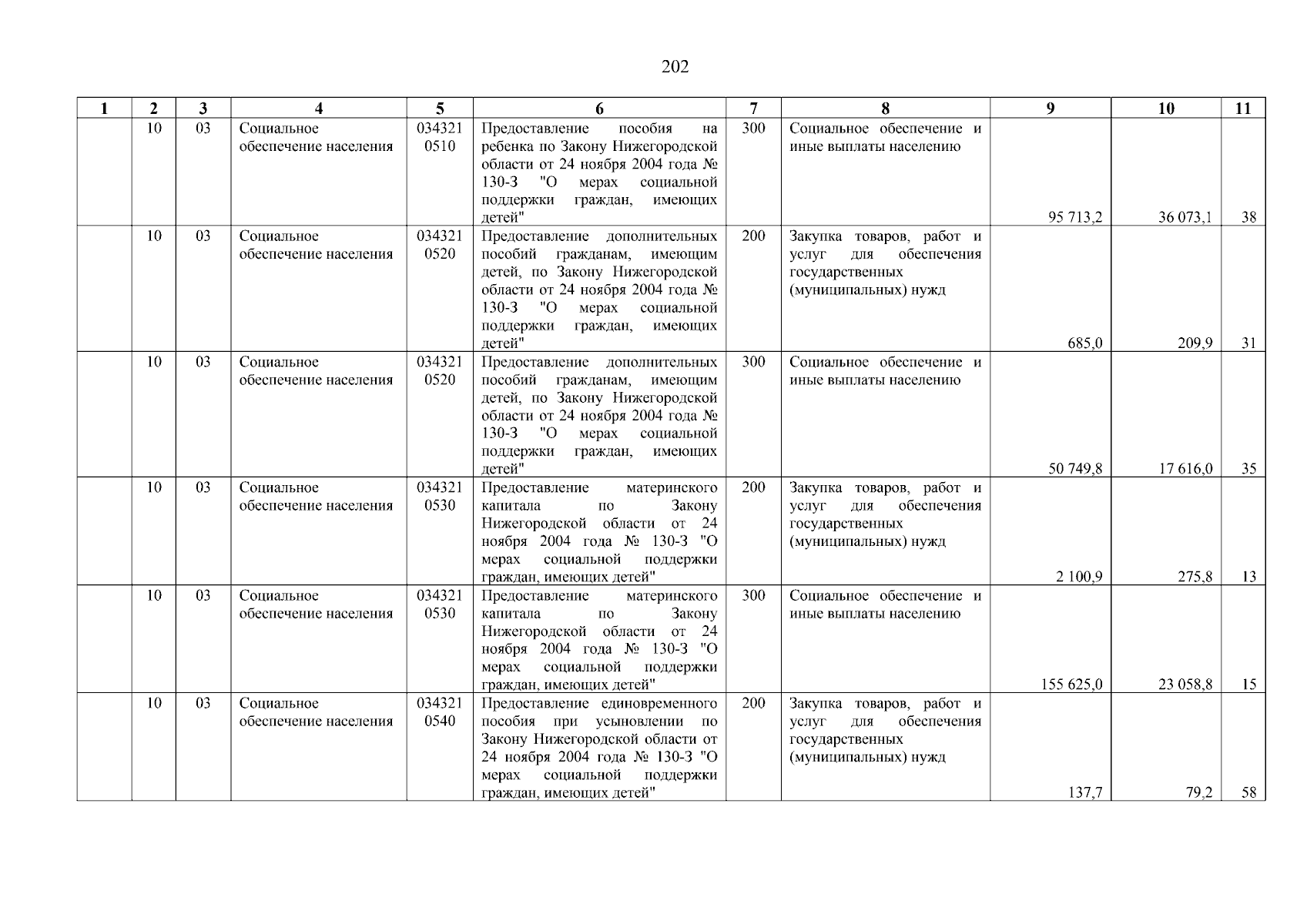 202

| 1 | 2 | 3 | 4 | 5 | 6 | 7 | 8 | 9 | 10 | 11 |
|---|---|---|---|---|---|---|---|---|---|---|
| | 10 | 03 | Социальное обеспечение населения | 034321 0510 | Предоставление пособия на ребенка по Закону Нижегородской области от 24 ноября 2004 года № 130-З "О мерах социальной поддержки граждан, имеющих детей" | 300 | Социальное обеспечение и иные выплаты населению | 95 713,2 | 36 073,1 | 38 |
| | 10 | 03 | Социальное обеспечение населения | 034321 0520 | Предоставление дополнительных пособий гражданам, имеющим детей, по Закону Нижегородской области от 24 ноября 2004 года № 130-З "О мерах социальной поддержки граждан, имеющих детей" | 200 | Закупка товаров, работ и услуг для обеспечения государственных (муниципальных) нужд | 685,0 | 209,9 | 31 |
| | 10 | 03 | Социальное обеспечение населения | 034321 0520 | Предоставление дополнительных пособий гражданам, имеющим детей, по Закону Нижегородской области от 24 ноября 2004 года № 130-З "О мерах социальной поддержки граждан, имеющих детей" | 300 | Социальное обеспечение и иные выплаты населению | 50 749,8 | 17 616,0 | 35 |
| | 10 | 03 | Социальное обеспечение населения | 034321 0530 | Предоставление материнского капитала по Закону Нижегородской области от 24 ноября 2004 года № 130-З "О мерах социальной поддержки граждан, имеющих детей" | 200 | Закупка товаров, работ и услуг для обеспечения государственных (муниципальных) нужд | 2 100,9 | 275,8 | 13 |
| | 10 | 03 | Социальное обеспечение населения | 034321 0530 | Предоставление материнского капитала по Закону Нижегородской области от 24 ноября 2004 года № 130-З "О мерах социальной поддержки граждан, имеющих детей" | 300 | Социальное обеспечение и иные выплаты населению | 155 625,0 | 23 058,8 | 15 |
| | 10 | 03 | Социальное обеспечение населения | 034321 0540 | Предоставление единовременного пособия при усыновлении по Закону Нижегородской области от 24 ноября 2004 года № 130-З "О мерах социальной поддержки граждан, имеющих детей" | 200 | Закупка товаров, работ и услуг для обеспечения государственных (муниципальных) нужд | 137,7 | 79,2 | 58 |